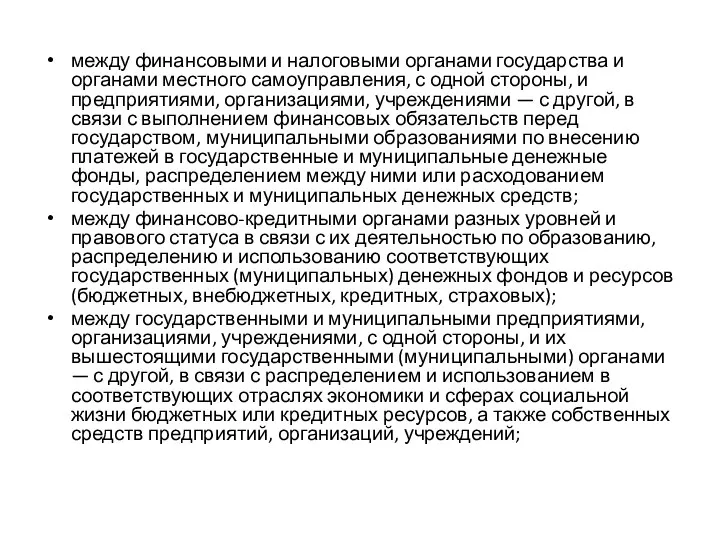 • между финансовыми и налоговыми органами государства и органами местного самоуправления, с одной стороны, и предприятиями, организациями, учреждениями — с другой, в связи с выполнением финансовых обязательств перед государством, муниципальными образованиями по внесению платежей в государственные и муниципальные денежные фонды, распределением между ними или расходованием государственных и муниципальных денежных средств;
• между финансово-кредитными органами разных уровней и правового статуса в связи с их деятельностью по образованию, распределению и использованию соответствующих государственных (муниципальных) денежных фондов и ресурсов (бюджетных, внебюджетных, кредитных, страховых);
• между государственными и муниципальными предприятиями, организациями, учреждениями, с одной стороны, и их вышестоящими государственными (муниципальными) органами — с другой, в связи с распределением и использованием в соответствующих отраслях экономики и сферах социальной жизни бюджетных или кредитных ресурсов, а также собственных средств предприятий, организаций, учреждений;